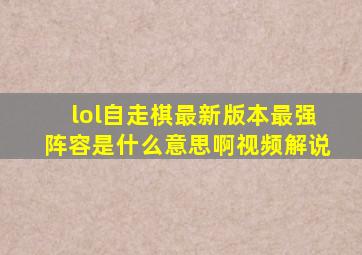 lol自走棋最新版本最强阵容是什么意思啊视频解说